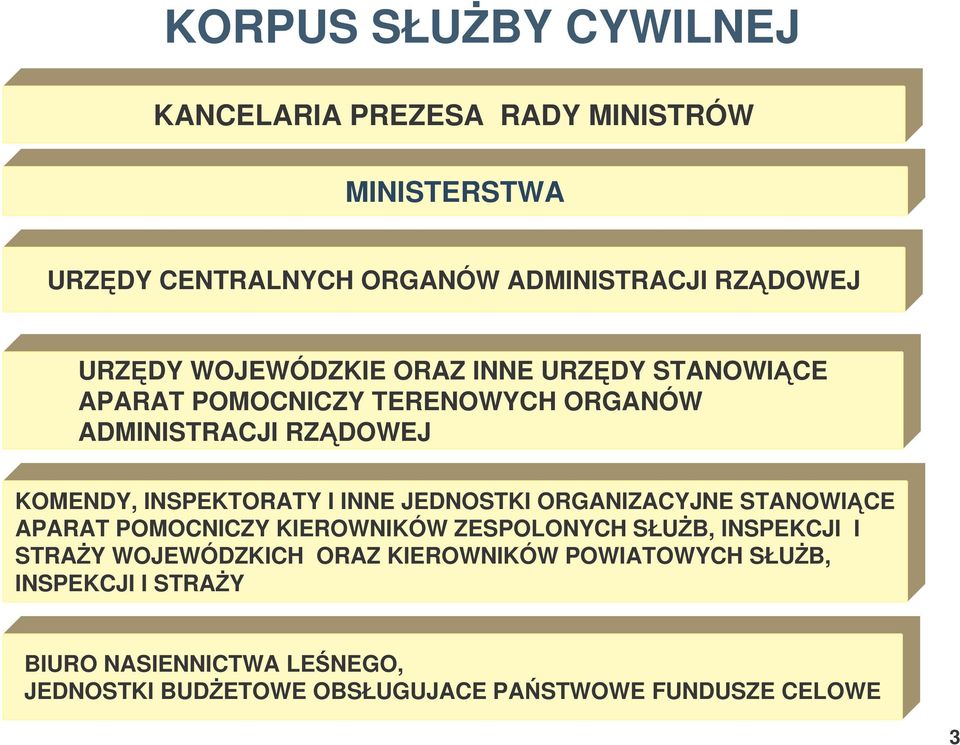 KORPUS SŁUŻBY CYWILNEJ

KANCELARIA PREZESA RADY MINISTRÓW

MINISTERSTWA

URZĘDY CENTRALNYCH ORGANÓW ADMINISTRACJI RZĄDOWEJ

URZĘDY WOJEWÓDZKIE ORAZ INNE URZĘDY STANOWIĄCE APARAT POMOCNICZY TERENOWYCH ORGANÓW ADMINISTRACJI RZĄDOWEJ

KOMENDY, INSPEKTORATY I INNE JEDNOSTKI ORGANIZACYJNE STANOWIĄCE APARAT POMOCNICZY KIEROWNIKÓW ZESPOLONYCH SŁUŻB, INSPEKCJI I STRAŻY WOJEWÓDZKICH ORAZ KIEROWNIKÓW POWIATOWYCH SŁUŻB, INSPEKCJI I STRAŻY

BIURO NASIENNICTWA LEŚNEGO, JEDNOSTKI BUDŻETOWE OBSŁUGUJACE PAŃSTWOWE FUNDUSZE CELOWE

3